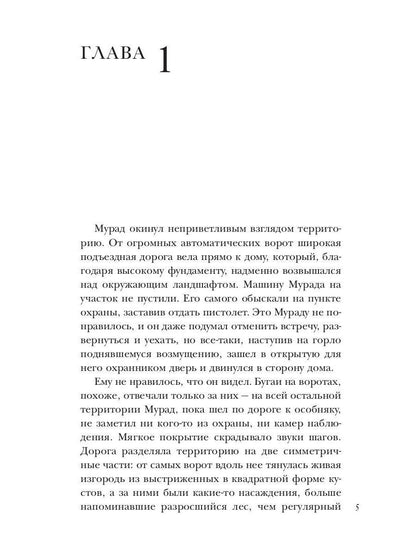 ГЛАВА 1

Мурад окинул неприветливым взглядом территорию. От огромных автоматических ворот широкая подъездная дорога вела прямо к дому, который, благодаря высокому фундаменту, надменно возвышался над окружающим ландшафтом. Машину Мурада на участок не пустили. Его самого обыскали на пункте охраны, заставив отдать пистолет. Это Мураду не понравилось, и он даже подумал отменить встречу, развернуться и уехать, но все-таки, наступив на горло поднявшемуся возмущению, зашел в открытую для него охранником дверь и двинулся в сторону дома.

Ему не нравилось, что он видел. Бугаи на воротах, похоже, отвечали только за них — на всей остальной территории Мурад, пока шел по дороге к особняку, не заметил ни кого-то из охраны, ни камер наблюдения. Мягкое покрытие скрадывало звуки шагов. Дорога разделяла территорию на две симметричные части: от самых ворот вдоль нее тянулась живая изгородь из выстриженных в квадратной форме кустов, а за ними были какие-то насаждения, больше напоминавшие разросшийся лес, чем регулярный

5